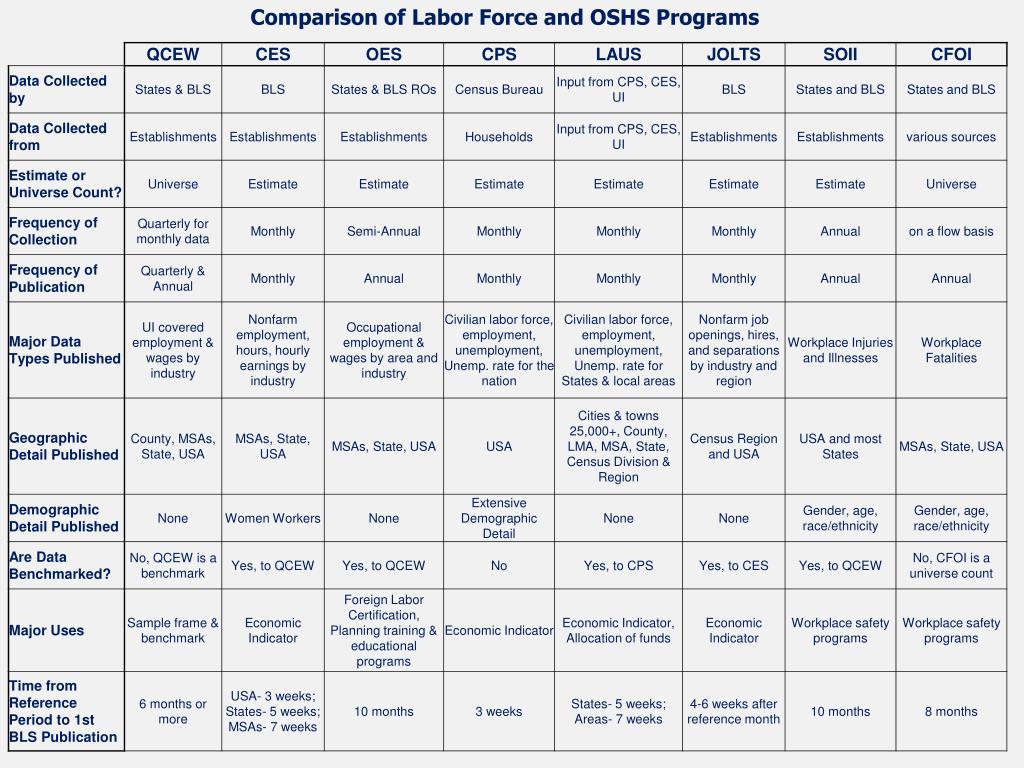 Comparison of Labor Force and OSHS Programs

| | QCEW | CES | OES | CPS | LAUS | JOLTS | SOII | CFOI |
|---|---|---|---|---|---|---|---|---|
| Data Collected by | States & BLS | BLS | States & BLS ROs | Census Bureau | Input from CPS, CES, UI | BLS | States and BLS | States and BLS |
| Data Collected from | Establishments | Establishments | Establishments | Households | Input from CPS, CES, UI | Establishments | Establishments | various sources |
| Estimate or Universe Count? | Universe | Estimate | Estimate | Estimate | Estimate | Estimate | Estimate | Universe |
| Frequency of Collection | Quarterly for monthly data | Monthly | Semi-Annual | Monthly | Monthly | Monthly | Annual | on a flow basis |
| Frequency of Publication | Quarterly & Annual | Monthly | Annual | Monthly | Monthly | Monthly | Annual | Annual |
| Major Data Types Published | UI covered employment & wages by industry | Nonfarm employment, hours, hourly earnings by industry | Occupational employment & wages by area and industry | Civilian labor force, employment, unemployment, Unemp. rate for the nation | Civilian labor force, employment, unemployment, Unemp. rate for States & local areas | Nonfarm job openings, hires, and separations by industry and region | Workplace Injuries and Illnesses | Workplace Fatalities |
| Geographic Detail Published | County, MSAs, State, USA | MSAs, State, USA | MSAs, State, USA | USA | Cities & towns 25,000+, County, LMA, MSA, State, Census Division & Region | Census Region and USA | USA and most States | MSAs, State, USA |
| Demographic Detail Published | None | Women Workers | None | Extensive Demographic Detail | None | None | Gender, age, race/ethnicity | Gender, age, race/ethnicity |
| Are Data Benchmarked? | No, QCEW is a benchmark | Yes, to QCEW | Yes, to QCEW | No | Yes, to CPS | Yes, to CES | Yes, to QCEW | No, CFOI is a universe count |
| Major Uses | Sample frame & benchmark | Economic Indicator | Foreign Labor Certification, Planning training & educational programs | Economic Indicator | Economic Indicator, Allocation of funds | Economic Indicator | Workplace safety programs | Workplace safety programs |
| Time from Reference Period to 1st BLS Publication | 6 months or more | USA- 3 weeks; States- 5 weeks; MSAs- 7 weeks | 10 months | 3 weeks | States- 5 weeks; Areas- 7 weeks | 4-6 weeks after reference month | 10 months | 8 months |